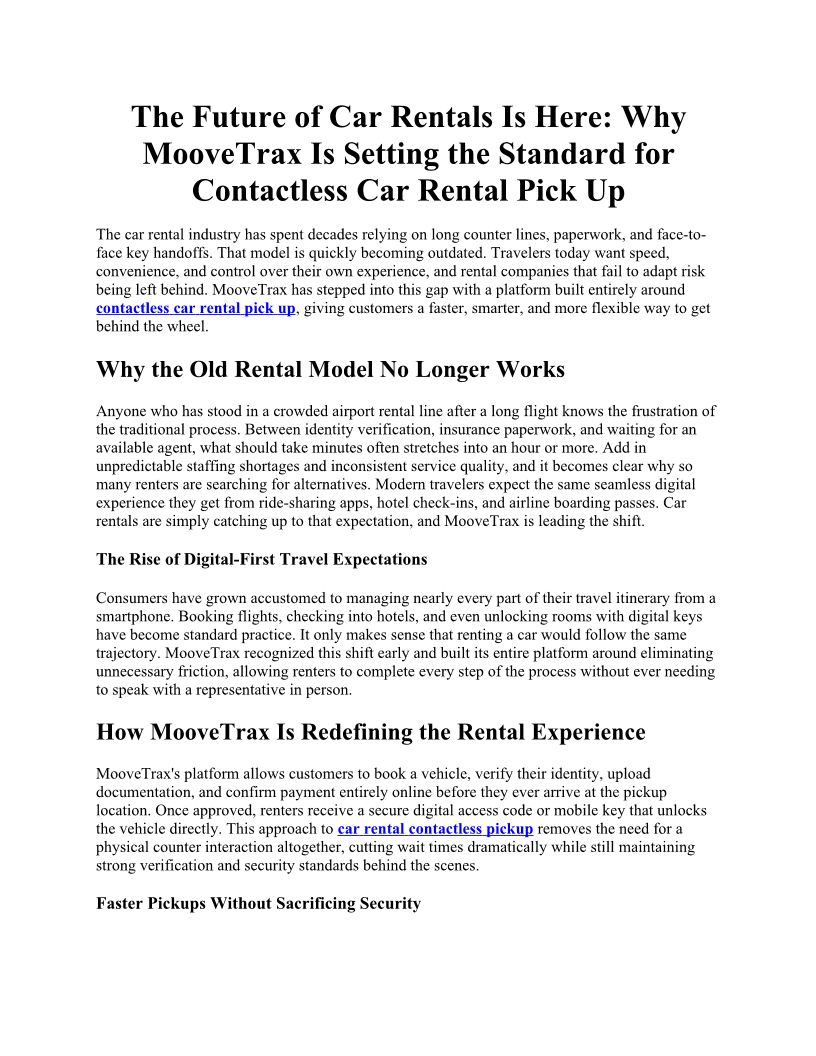 The Future of Car Rentals Is Here: Why MooveTrax Is Setting the Standard for Contactless Car Rental Pick Up

The car rental industry has spent decades relying on long counter lines, paperwork, and face-to-face key handoffs. That model is quickly becoming outdated. Travelers today want speed, convenience, and control over their own experience, and rental companies that fail to adapt risk being left behind. MooveTrax has stepped into this gap with a platform built entirely around contactless car rental pick up, giving customers a faster, smarter, and more flexible way to get behind the wheel.

Why the Old Rental Model No Longer Works

Anyone who has stood in a crowded airport rental line after a long flight knows the frustration of the traditional process. Between identity verification, insurance paperwork, and waiting for an available agent, what should take minutes often stretches into an hour or more. Add in unpredictable staffing shortages and inconsistent service quality, and it becomes clear why so many renters are searching for alternatives. Modern travelers expect the same seamless digital experience they get from ride-sharing apps, hotel check-ins, and airline boarding passes. Car rentals are simply catching up to that expectation, and MooveTrax is leading the shift.

The Rise of Digital-First Travel Expectations

Consumers have grown accustomed to managing nearly every part of their travel itinerary from a smartphone. Booking flights, checking into hotels, and even unlocking rooms with digital keys have become standard practice. It only makes sense that renting a car would follow the same trajectory. MooveTrax recognized this shift early and built its entire platform around eliminating unnecessary friction, allowing renters to complete every step of the process without ever needing to speak with a representative in person.

How MooveTrax Is Redefining the Rental Experience

MooveTrax's platform allows customers to book a vehicle, verify their identity, upload documentation, and confirm payment entirely online before they ever arrive at the pickup location. Once approved, renters receive a secure digital access code or mobile key that unlocks the vehicle directly. This approach to car rental contactless pickup removes the need for a physical counter interaction altogether, cutting wait times dramatically while still maintaining strong verification and security standards behind the scenes.

Faster Pickups Without Sacrificing Security